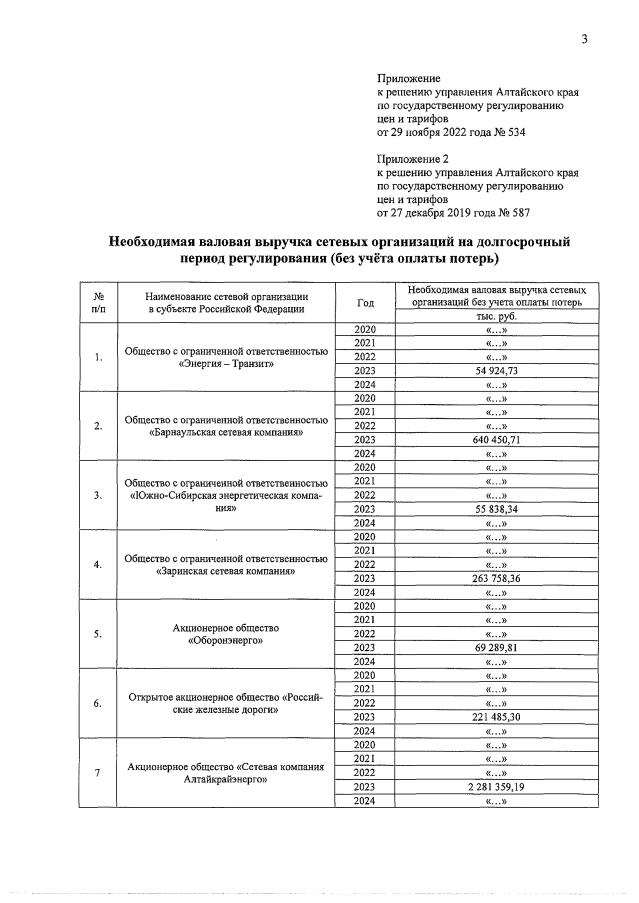 3

Приложение
к решению управления Алтайского края по государственному регулированию цен и тарифов
от 29 ноября 2022 года № 534

Приложение 2
к решению управления Алтайского края по государственному регулированию цен и тарифов
от 27 декабря 2019 года № 587

Необходимая валовая выручка сетевых организаций на долгосрочный период регулирования (без учёта оплаты потерь)

| № п/п | Наименование сетевой организации в субъекте Российской Федерации | Год | Необходимая валовая выручка сетевых организаций без учета оплаты потерь |
|---|---|---|---|
| | | | тыс. руб. |
| 1. | Общество с ограниченной ответственностью «Энергия – Транзит» | 2020 | «...» |
| | | 2021 | «...» |
| | | 2022 | «...» |
| | | 2023 | 54 924,73 |
| | | 2024 | «...» |
| 2. | Общество с ограниченной ответственностью «Барнаульская сетевая компания» | 2020 | «...» |
| | | 2021 | «...» |
| | | 2022 | «...» |
| | | 2023 | 640 450,71 |
| | | 2024 | «...» |
| 3. | Общество с ограниченной ответственностью «Южно-Сибирская энергетическая компания» | 2020 | «...» |
| | | 2021 | «...» |
| | | 2022 | «...» |
| | | 2023 | 55 838,34 |
| | | 2024 | «...» |
| 4. | Общество с ограниченной ответственностью «Заринская сетевая компания» | 2020 | «...» |
| | | 2021 | «...» |
| | | 2022 | «...» |
| | | 2023 | 263 758,36 |
| | | 2024 | «...» |
| 5. | Акционерное общество «Оборонэнерго» | 2020 | «...» |
| | | 2021 | «...» |
| | | 2022 | «...» |
| | | 2023 | 69 289,81 |
| | | 2024 | «...» |
| 6. | Открытое акционерное общество «Российские железные дороги» | 2020 | «...» |
| | | 2021 | «...» |
| | | 2022 | «...» |
| | | 2023 | 221 485,30 |
| | | 2024 | «...» |
| 7 | Акционерное общество «Сетевая компания Алтайкрайэнерго» | 2020 | «...» |
| | | 2021 | «...» |
| | | 2022 | «...» |
| | | 2023 | 2 281 359,19 |
| | | 2024 | «...» |